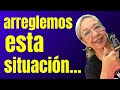 arreglemos
esta
situación...